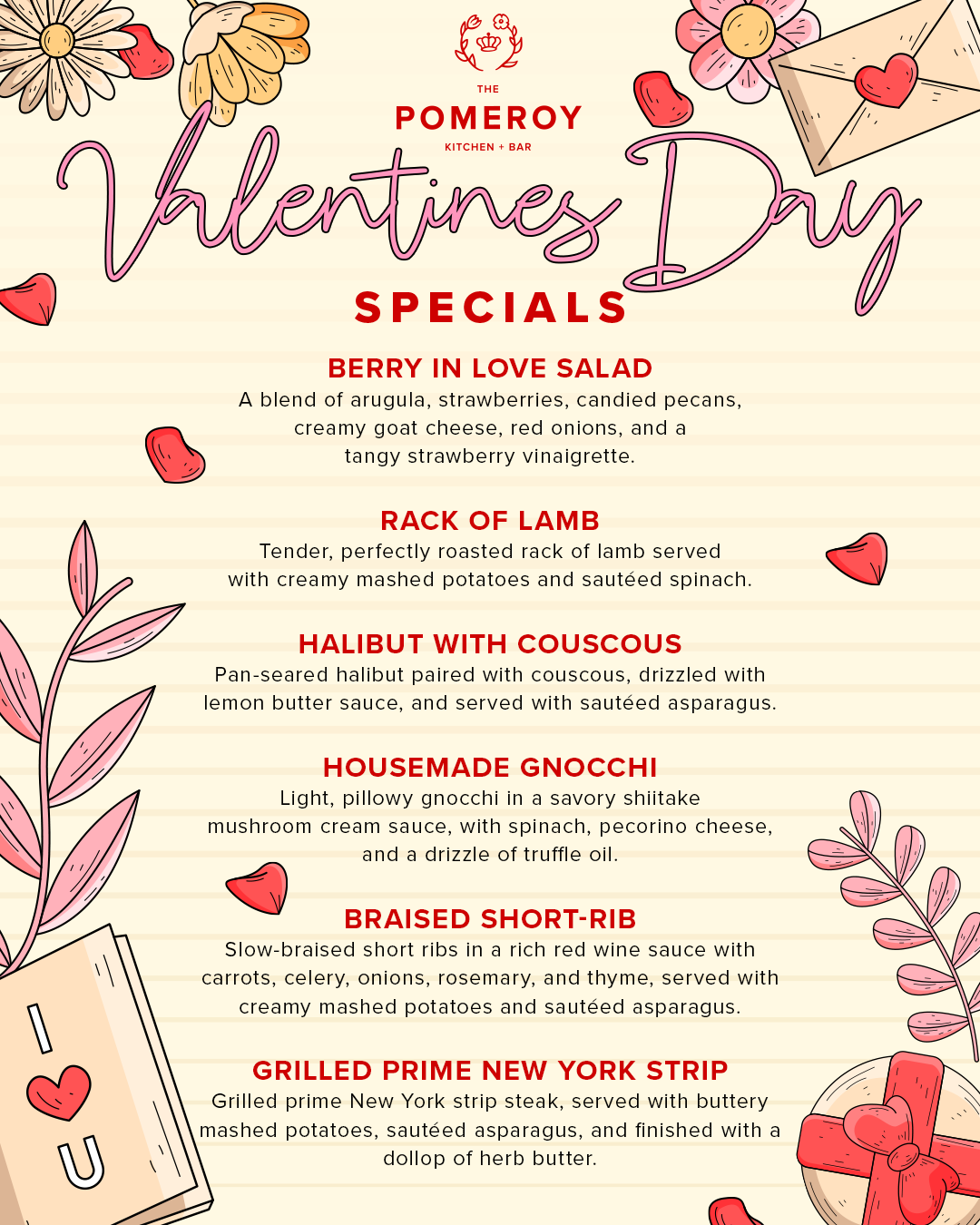 THE
POMEROY
KITCHEN + BAR

Valentines Day
SPECIALS

BERRY IN LOVE SALAD
A blend of arugula, strawberries, candied pecans, creamy goat cheese, red onions, and a tangy strawberry vinaigrette.

RACK OF LAMB
Tender, perfectly roasted rack of lamb served with creamy mashed potatoes and sautéed spinach.

HALIBUT WITH COUSCOUS
Pan-seared halibut paired with couscous, drizzled with lemon butter sauce, and served with sautéed asparagus.

HOUSEMADE GNOCCHI
Light, pillowy gnocchi in a savory shiitake mushroom cream sauce, with spinach, pecorino cheese, and a drizzle of truffle oil.

BRAISED SHORT-RIB
Slow-braised short ribs in a rich red wine sauce with carrots, celery, onions, rosemary, and thyme, served with creamy mashed potatoes and sautéed asparagus.

GRILLED PRIME NEW YORK STRIP
Grilled prime New York strip steak, served with buttery mashed potatoes, sautéed asparagus, and finished with a dollop of herb butter.

I
U